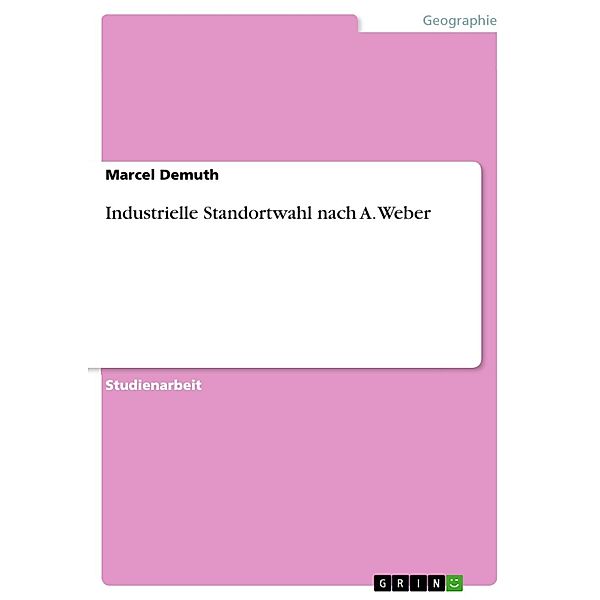 Geographie

Marcel Demuth

Industrielle Standortwahl nach A. Weber

Studienarbeit

GRIN